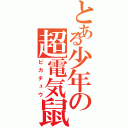 とある少年の超電気鼠
ピカチュウ